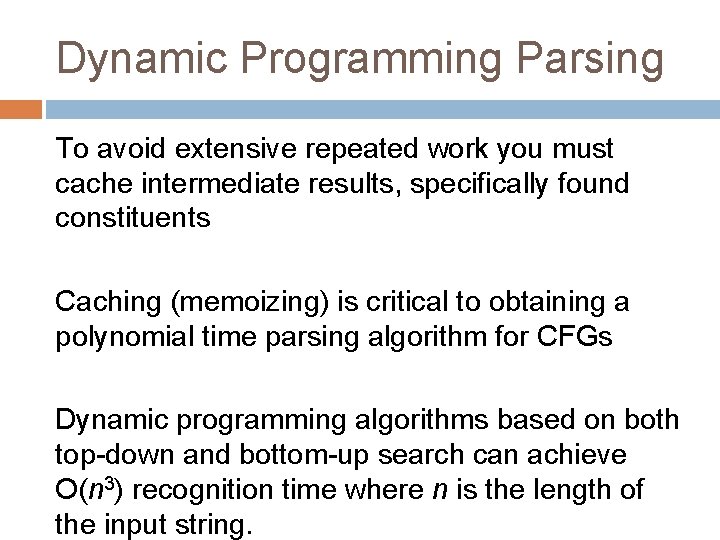 Dynamic Programming Parsing

To avoid extensive repeated work you must cache intermediate results, specifically found constituents

Caching (memoizing) is critical to obtaining a polynomial time parsing algorithm for CFGs

Dynamic programming algorithms based on both top-down and bottom-up search can achieve $O(n^3)$ recognition time where n is the length of the input string.